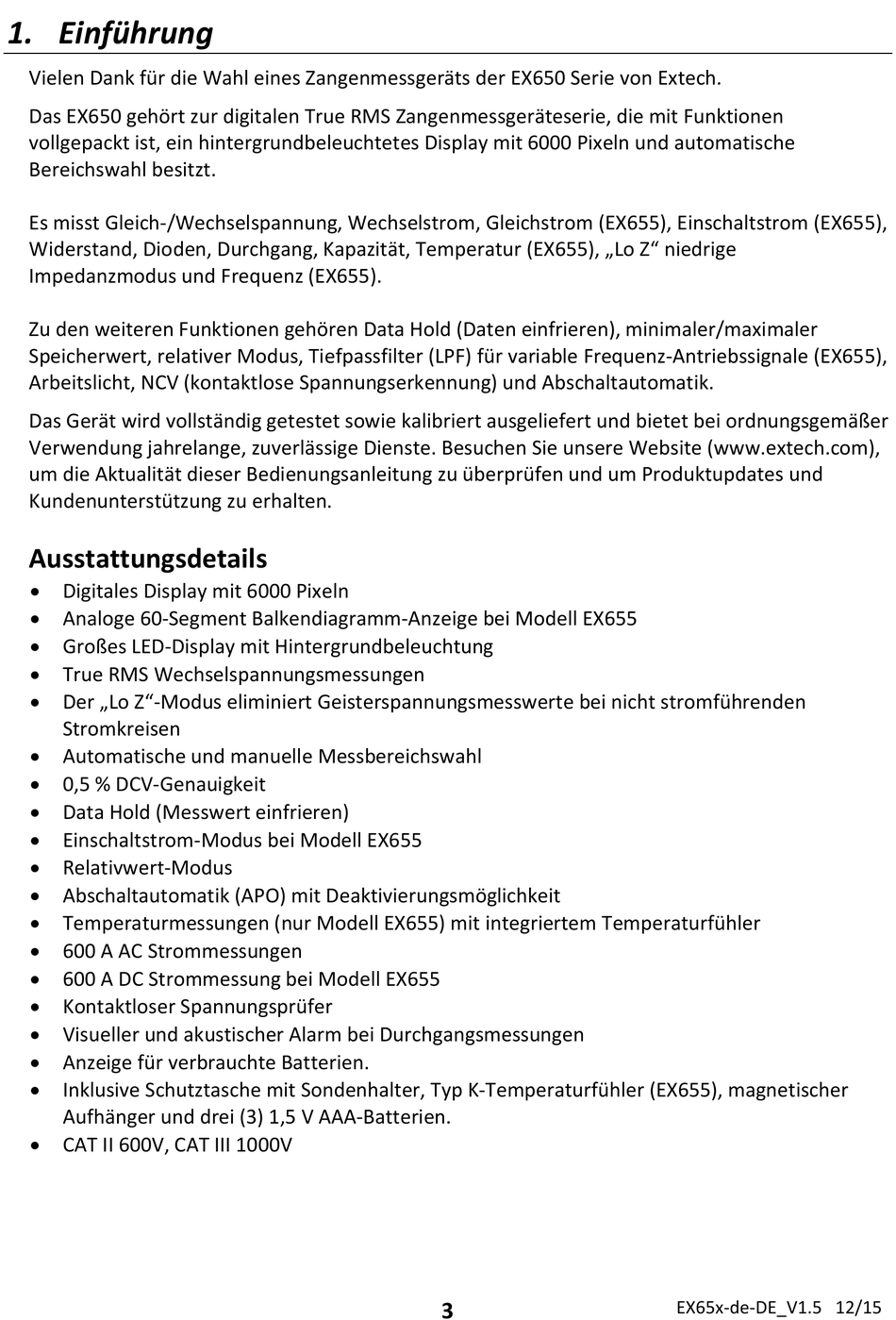 1. Einführung

Vielen Dank für die Wahl eines Zangenmessgeräts der EX650 Serie von Extech.

Das EX650 gehört zur digitalen True RMS Zangenmessgeräteserie, die mit Funktionen vollgepackt ist, ein hintergrundbeleuchtetes Display mit 6000 Pixeln und automatische Bereichswahl besitzt.

Es misst Gleich-/Wechselspannung, Wechselstrom, Gleichstrom (EX655), Einschaltstrom (EX655), Widerstand, Dioden, Durchgang, Kapazität, Temperatur (EX655), „Lo Z“ niedrige Impedanzmodus und Frequenz (EX655).

Zu den weiteren Funktionen gehören Data Hold (Daten einfrieren), minimaler/maximaler Speicherwert, relativer Modus, Tiefpassfilter (LPF) für variable Frequenz-Antriebssignale (EX655), Arbeitslicht, NCV (kontaktlose Spannungserkennung) und Abschaltautomatik.

Das Gerät wird vollständig getestet sowie kalibriert ausgeliefert und bietet bei ordnungsgemäßer Verwendung jahrelange, zuverlässige Dienste. Besuchen Sie unsere Website (www.extech.com), um die Aktualität dieser Bedienungsanleitung zu überprüfen und um Produktupdates und Kundenunterstützung zu erhalten.

Ausstattungsdetails

• Digitales Display mit 6000 Pixeln
• Analoge 60-Segment Balkendiagramm-Anzeige bei Modell EX655
• Großes LED-Display mit Hintergrundbeleuchtung
• True RMS Wechselspannungsmessungen
• Der „Lo Z“-Modus eliminiert Geisterspannungsmesswerte bei nicht stromführenden Stromkreisen
• Automatische und manuelle Messbereichswahl
• 0,5 % DCV-Genauigkeit
• Data Hold (Messwert einfrieren)
• Einschaltstrom-Modus bei Modell EX655
• Relativwert-Modus
• Abschaltautomatik (APO) mit Deaktivierungsmöglichkeit
• Temperaturmessungen (nur Modell EX655) mit integriertem Temperaturfühler
• 600 A AC Strommessungen
• 600 A DC Strommessung bei Modell EX655
• Kontaktloser Spannungsprüfer
• Visueller und akustischer Alarm bei Durchgangsmessungen
• Anzeige für verbrauchte Batterien.
• Inklusive Schutztasche mit Sondenhalter, Typ K-Temperaturfühler (EX655), magnetischer Aufhänger und drei (3) 1,5 V AAA-Batterien.
• CAT II 600V, CAT III 1000V

3

EX65x-de-DE_V1.5 12/15